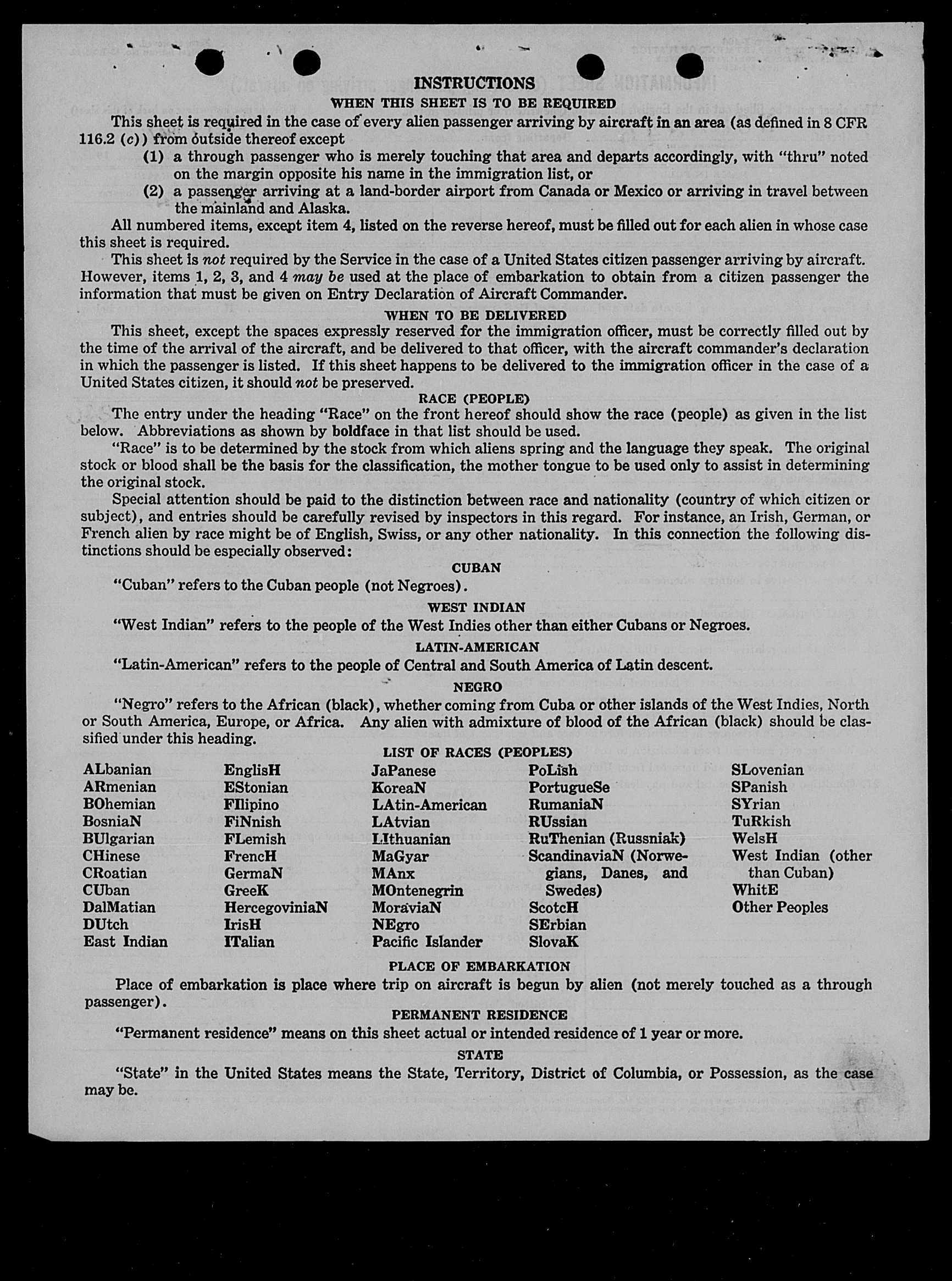 INSTRUCTIONS

WHEN THIS SHEET IS TO BE REQUIRED

This sheet is required in the case of every alien passenger arriving by aircraft in an area (as defined in 8 CFR 116.2 (c)) from outside thereof except

(1) a through passenger who is merely touching that area and departs accordingly, with "thru" noted on the margin opposite his name in the immigration list, or

(2) a passenger arriving at a land-border airport from Canada or Mexico or arriving in travel between the mainland and Alaska.

All numbered items, except item 4, listed on the reverse hereof, must be filled out for each alien in whose case this sheet is required.

This sheet is not required by the Service in the case of a United States citizen passenger arriving by aircraft. However, items 1, 2, 3, and 4 may be used at the place of embarkation to obtain from a citizen passenger the information that must be given on Entry Declaration of Aircraft Commander.

WHEN TO BE DELIVERED

This sheet, except the spaces expressly reserved for the immigration officer, must be correctly filled out by the time of the arrival of the aircraft, and be delivered to that officer, with the aircraft commander's declaration in which the passenger is listed. If this sheet happens to be delivered to the immigration officer in the case of a United States citizen, it should not be preserved.

RACE (PEOPLE)

The entry under the heading "Race" on the front hereof should show the race (people) as given in the list below. Abbreviations as shown by boldface in that list should be used.

"Race" is to be determined by the stock from which aliens spring and the language they speak. The original stock or blood shall be the basis for the classification, the mother tongue to be used only to assist in determining the original stock.

Special attention should be paid to the distinction between race and nationality (country of which citizen or subject), and entries should be carefully revised by inspectors in this regard. For instance, an Irish, German, or French alien by race might be of English, Swiss, or any other nationality. In this connection the following distinctions should be especially observed:

CUBAN

"Cuban" refers to the Cuban people (not Negroes).

WEST INDIAN

"West Indian" refers to the people of the West Indies other than either Cubans or Negroes.

LATIN-AMERICAN

"Latin-American" refers to the people of Central and South America of Latin descent.

NEGRO

"Negro" refers to the African (black), whether coming from Cuba or other islands of the West Indies, North or South America, Europe, or Africa. Any alien with admixture of blood of the African (black) should be classified under this heading.

LIST OF RACES (PEOPLES)

ALbanian
ARmenian
BOhemian
BosniaN
BUlgarian
CHinese
CRoatian
CUban
DalMatian
DUtch
East Indian

EnglisH
EStonian
FIlipino
FiNnish
FLemish
FrencH
GermaN
GreeK
HercegoviniaN
IrisH
ITalian

JaPanese
KoreaN
LAtin-American
LAtvian
LIthuanian
MaGyar
MAnx
MOntenegrin
MoraviaN
NEgro
Pacific Islander

PoLish
PortugueSe
RumaniaN
RUssian
RuThenian (Russniak)
ScandinaviaN (Norwegians, Danes, and Swedes)
ScotcH
SErbian
SlovaK

SLovenian
SPanish
SYrian
TuRkish
WelsH
West Indian (other than Cuban)
WhitE
Other Peoples

PLACE OF EMBARKATION

Place of embarkation is place where trip on aircraft is begun by alien (not merely touched as a through passenger).

PERMANENT RESIDENCE

"Permanent residence" means on this sheet actual or intended residence of 1 year or more.

STATE

"State" in the United States means the State, Territory, District of Columbia, or Possession, as the case may be.